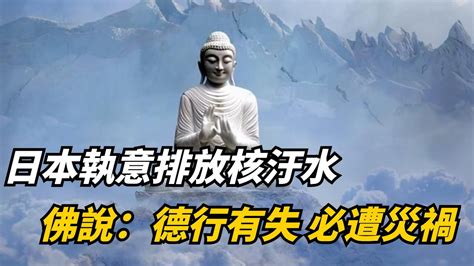 日本執意排放核汙水

佛說：德行有失 必遭災禍